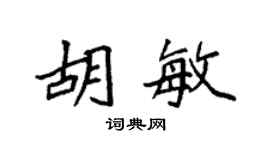 胡敏

词典网